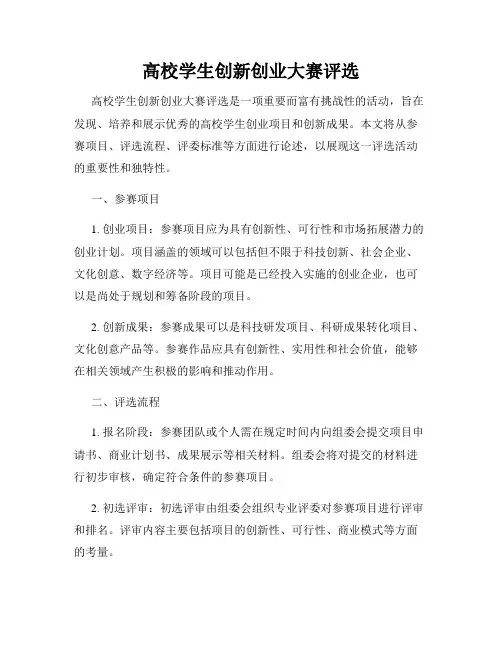 高校学生创新创业大赛评选

高校学生创新创业大赛评选是一项重要而富有挑战性的活动，旨在发现、培养和展示优秀的高校学生创业项目和创新成果。本文将从参赛项目、评选流程、评委标准等方面进行论述，以展现这一评选活动的重要性和独特性。

一、参赛项目

1. 创业项目：参赛项目应为具有创新性、可行性和市场拓展潜力的创业计划。项目涵盖的领域可以包括但不限于科技创新、社会企业、文化创意、数字经济等。项目可能是已经投入实施的创业企业，也可以是尚处于规划和筹备阶段的项目。

2. 创新成果：参赛成果可以是科技研发项目、科研成果转化项目、文化创意产品等。参赛作品应具有创新性、实用性和社会价值，能够在相关领域产生积极的影响和推动作用。

二、评选流程

1. 报名阶段：参赛团队或个人需在规定时间内向组委会提交项目申请书、商业计划书、成果展示等相关材料。组委会将对提交的材料进行初步审核，确定符合条件的参赛项目。

2. 初选评审：初选评审由组委会组织专业评委对参赛项目进行评审和排名。评审内容主要包括项目的创新性、可行性、商业模式等方面的考量。